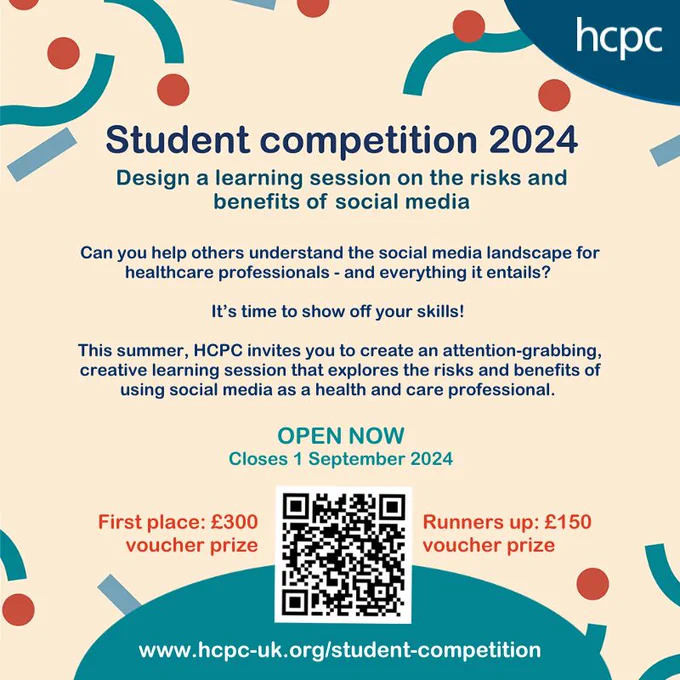 hcpc

Student competition 2024

Design a learning session on the risks and benefits of social media

Can you help others understand the social media landscape for healthcare professionals - and everything it entails?

It's time to show off your skills!

This summer, HCPC invites you to create an attention-grabbing, creative learning session that explores the risks and benefits of using social media as a health and care professional.

OPEN NOW
Closes 1 September 2024

First place: £300 voucher prize

Runners up: £150 voucher prize

www.hcpc-uk.org/student-competition